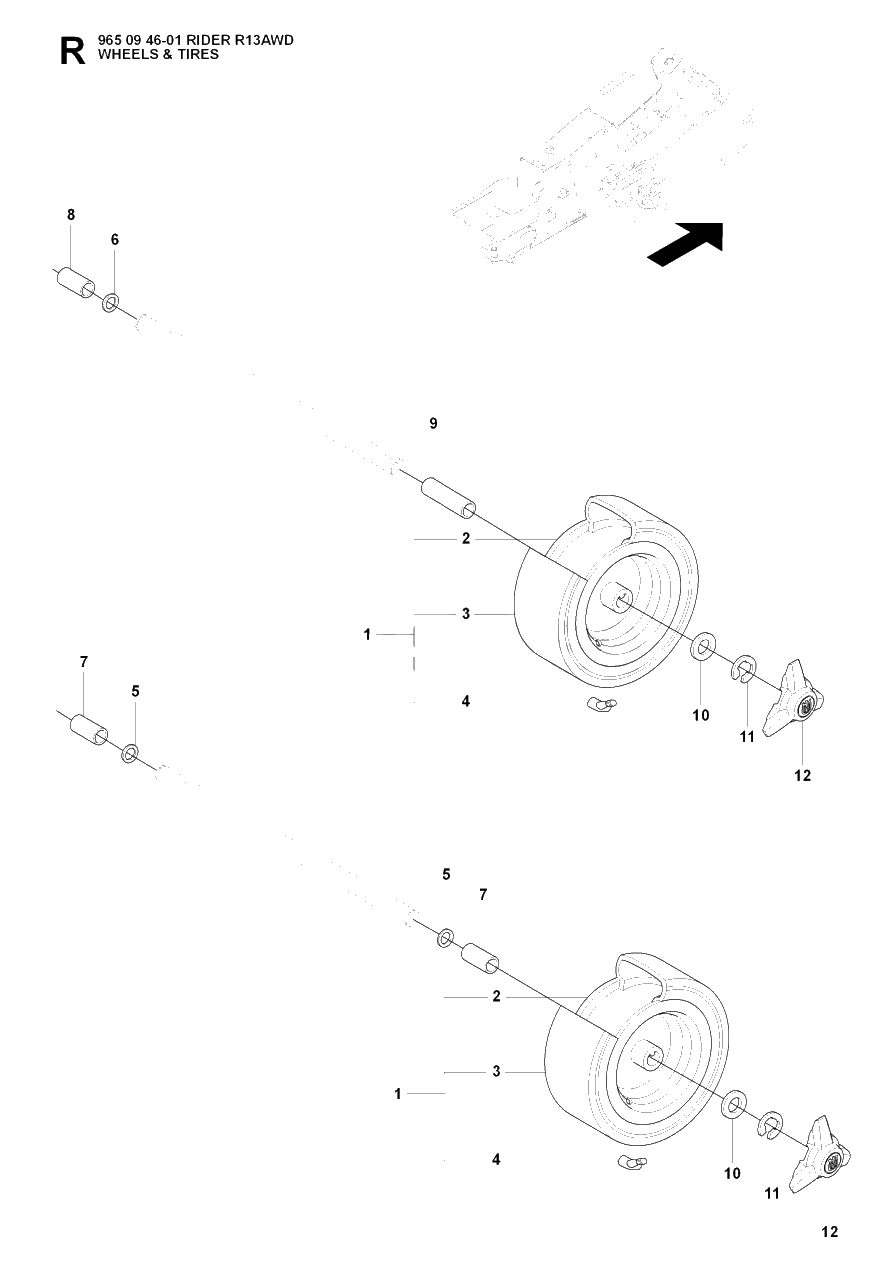 R 965 09 46-01 RIDER R13AWD
WHEELS & TIRES

8
6
9
2
3
1
4
10
11
12
7
5
5
7
2
3
1
4
10
11

12